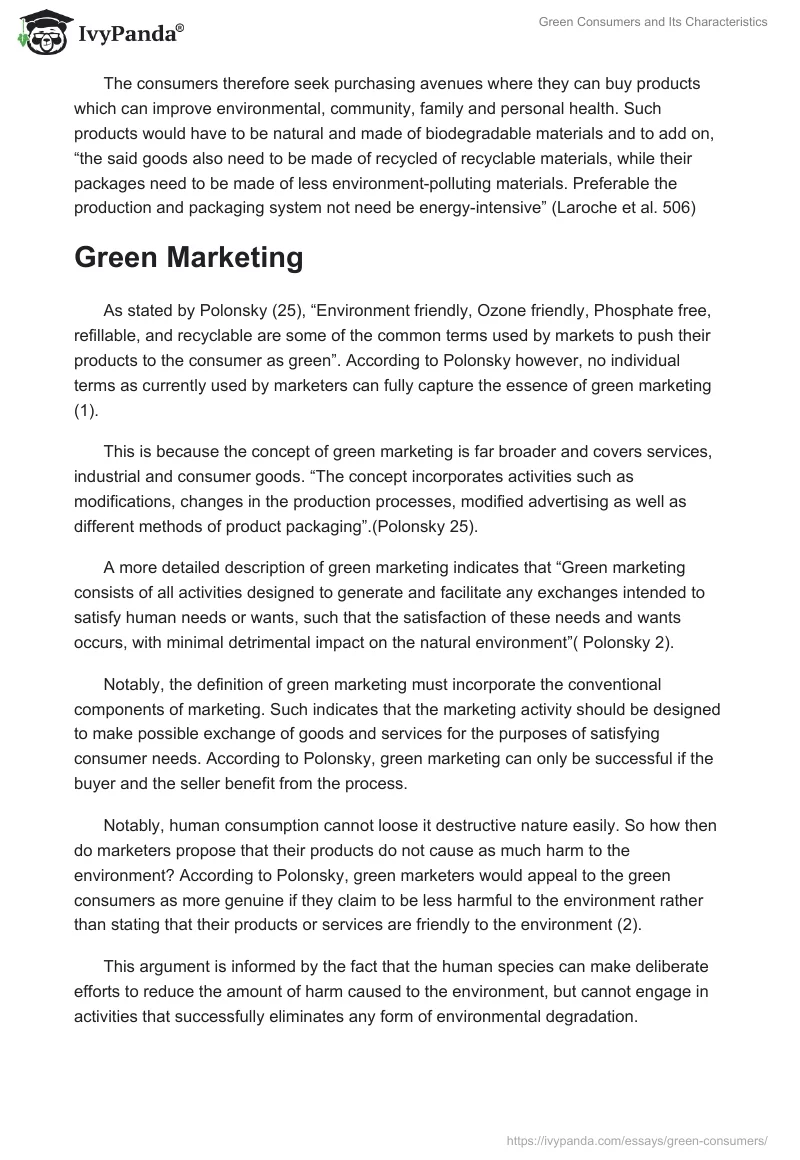 IvyPanda®

Green Consumers and Its Characteristics

The consumers therefore seek purchasing avenues where they can buy products which can improve environmental, community, family and personal health. Such products would have to be natural and made of biodegradable materials and to add on, “the said goods also need to be made of recycled of recyclable materials, while their packages need to be made of less environment-polluting materials. Preferable the production and packaging system not need be energy-intensive” (Laroche et al. 506)

Green Marketing

As stated by Polonsky (25), “Environment friendly, Ozone friendly, Phosphate free, refillable, and recyclable are some of the common terms used by markets to push their products to the consumer as green”. According to Polonsky however, no individual terms as currently used by marketers can fully capture the essence of green marketing (1).

This is because the concept of green marketing is far broader and covers services, industrial and consumer goods. “The concept incorporates activities such as modifications, changes in the production processes, modified advertising as well as different methods of product packaging”.(Polonsky 25).

A more detailed description of green marketing indicates that “Green marketing consists of all activities designed to generate and facilitate any exchanges intended to satisfy human needs or wants, such that the satisfaction of these needs and wants occurs, with minimal detrimental impact on the natural environment”( Polonsky 2).

Notably, the definition of green marketing must incorporate the conventional components of marketing. Such indicates that the marketing activity should be designed to make possible exchange of goods and services for the purposes of satisfying consumer needs. According to Polonsky, green marketing can only be successful if the buyer and the seller benefit from the process.

Notably, human consumption cannot loose it destructive nature easily. So how then do marketers propose that their products do not cause as much harm to the environment? According to Polonsky, green marketers would appeal to the green consumers as more genuine if they claim to be less harmful to the environment rather than stating that their products or services are friendly to the environment (2).

This argument is informed by the fact that the human species can make deliberate efforts to reduce the amount of harm caused to the environment, but cannot engage in activities that successfully eliminates any form of environmental degradation.

https://ivypanda.com/essays/green-consumers/